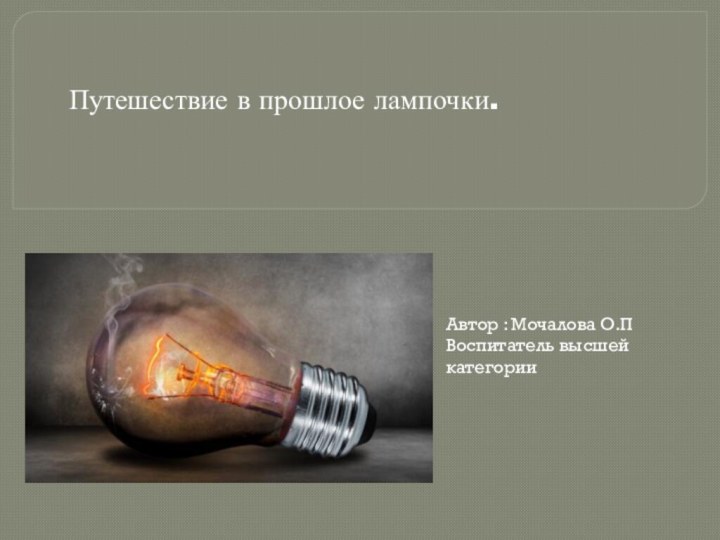 Путешествие в прошлое лампочки.

Автор : Мочалова О.П
Воспитатель высшей категории